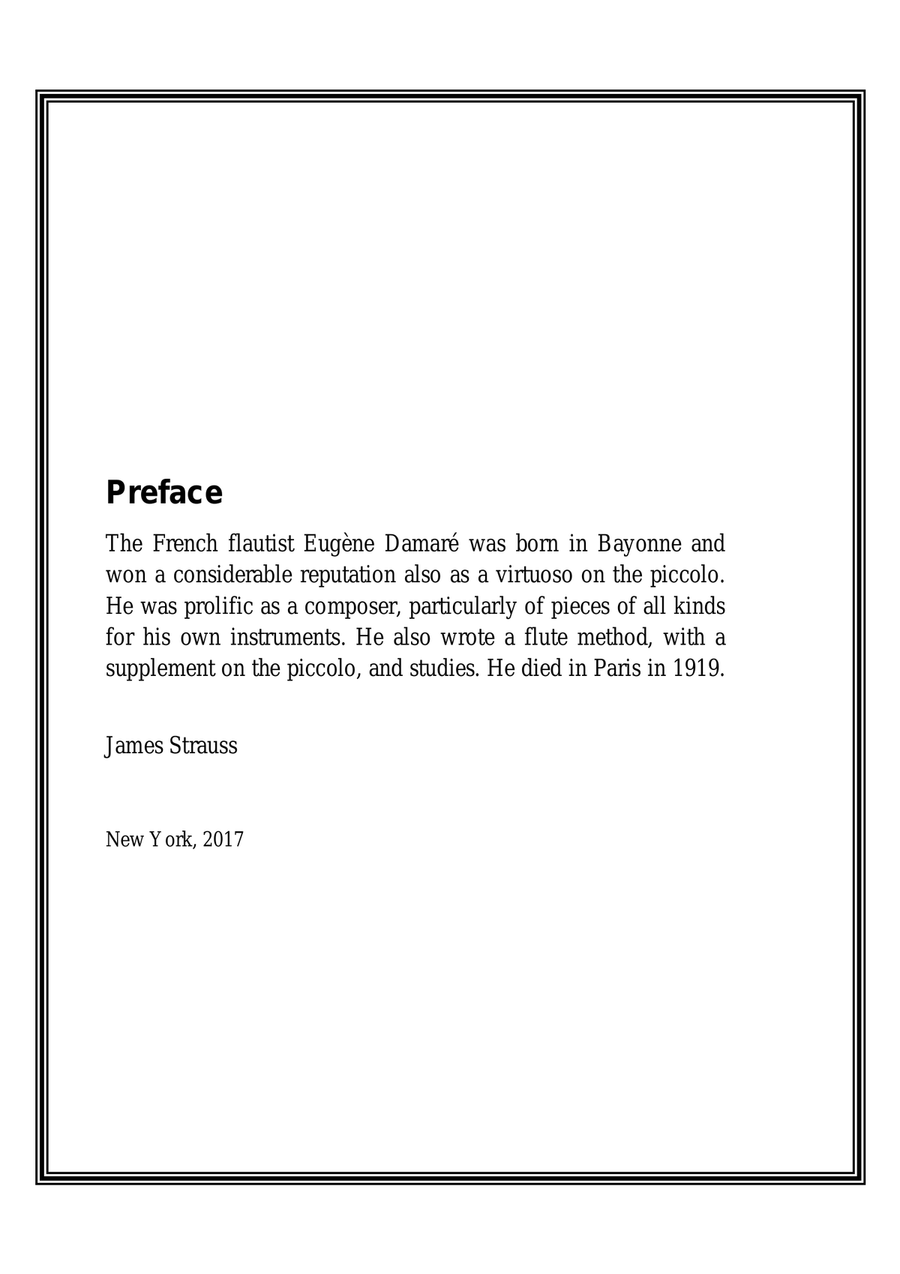 Preface

The French flautist Eugène Damaré was born in Bayonne and won a considerable reputation also as a virtuoso on the piccolo. He was prolific as a composer, particularly of pieces of all kinds for his own instruments. He also wrote a flute method, with a supplement on the piccolo, and studies. He died in Paris in 1919.

James Strauss

New York, 2017